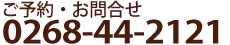 ご予約・お問合せ
0268-44-2121